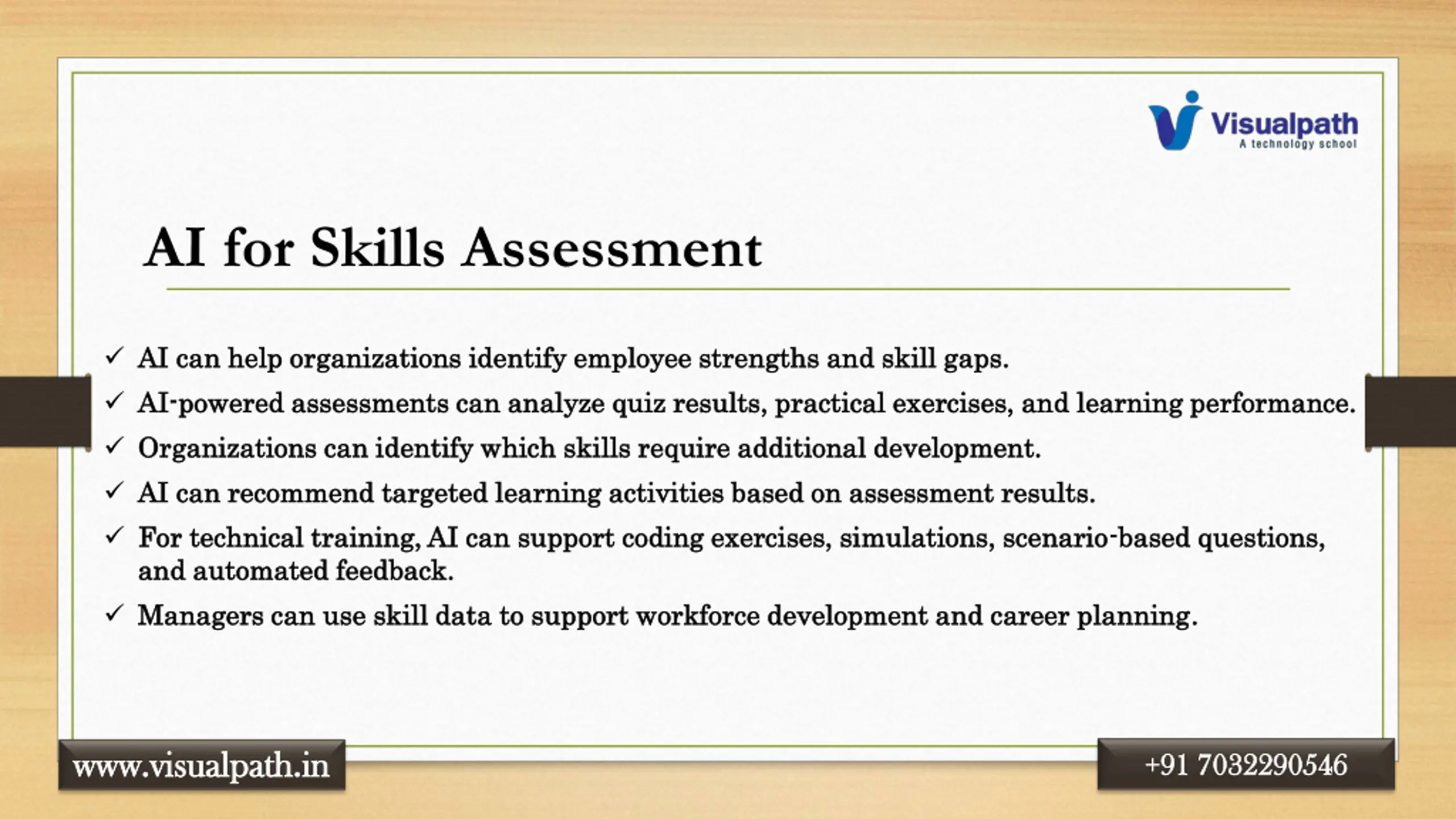 Visualpath
A technology school

AI for Skills Assessment

✓ AI can help organizations identify employee strengths and skill gaps.
✓ AI-powered assessments can analyze quiz results, practical exercises, and learning performance.
✓ Organizations can identify which skills require additional development.
✓ AI can recommend targeted learning activities based on assessment results.
✓ For technical training, AI can support coding exercises, simulations, scenario-based questions, and automated feedback.
✓ Managers can use skill data to support workforce development and career planning.

www.visualpath.in

+91 7032290546